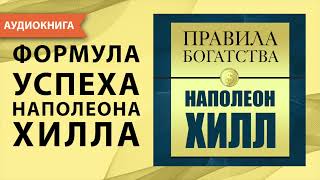 АУДИОКНИГА

ФОРМУЛА УСПЕХА НАПОЛЕОНА ХИЛЛА

ПРАВИЛА БОГАТСТВА

НАПОЛЕОН ХИЛЛ